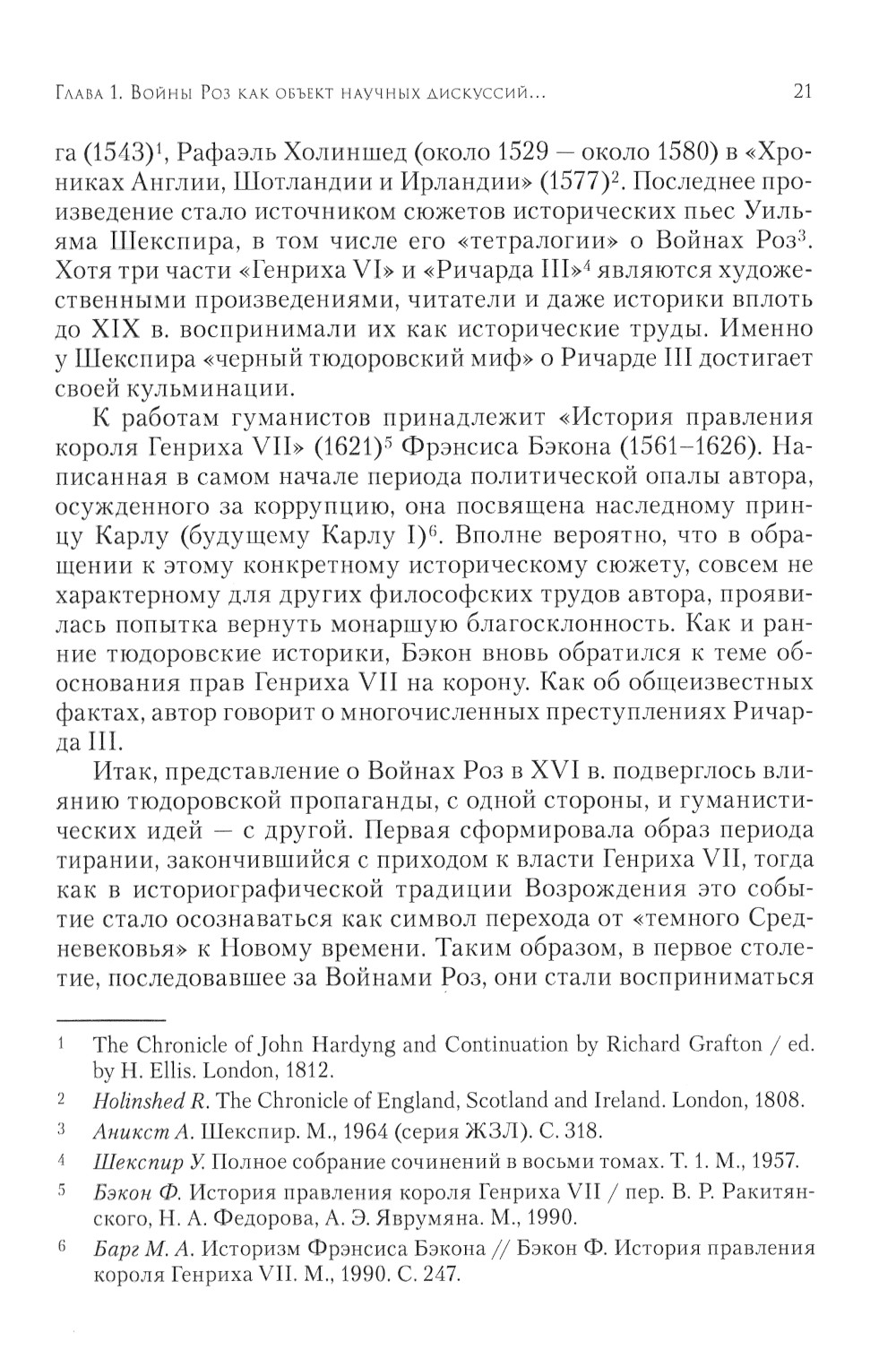 Глава 1. Войны Роз как объект научных дискуссий...

21

га (1543)$^1$, Рафаэль Холиншед (около 1529 — около 1580) в «Хрониках Англии, Шотландии и Ирландии» (1577)$^2$. Последнее произведение стало источником сюжетов исторических пьес Уильяма Шекспира, в том числе его «тетралогии» о Войнах Роз$^3$. Хотя три части «Генриха VI» и «Ричарда III»$^4$ являются художественными произведениями, читатели и даже историки вплоть до XIX в. воспринимали их как исторические труды. Именно у Шекспира «черный тюдоровский миф» о Ричарде III достигает своей кульминации.

К работам гуманистов принадлежит «История правления короля Генриха VII» (1621)$^5$ Фрэнсиса Бэкона (1561–1626). Написанная в самом начале периода политической опалы автора, осужденного за коррупцию, она посвящена наследному принцу Карлу (будущему Карлу I)$^6$. Вполне вероятно, что в обращении к этому конкретному историческому сюжету, совсем не характерному для других философских трудов автора, проявилась попытка вернуть монаршую благосклонность. Как и ранние тюдоровские историки, Бэкон вновь обратился к теме обоснования прав Генриха VII на корону. Как об общеизвестных фактах, автор говорит о многочисленных преступлениях Ричарда III.

Итак, представление о Войнах Роз в XVI в. подверглось влиянию тюдоровской пропаганды, с одной стороны, и гуманистических идей — с другой. Первая сформировала образ периода тирании, закончившийся с приходом к власти Генриха VII, тогда как в историографической традиции Возрождения это событие стало осознаваться как символ перехода от «темного Средневековья» к Новому времени. Таким образом, в первое столетие, последовавшее за Войнами Роз, они стали восприниматься

1 The Chronicle of John Hardyng and Continuation by Richard Grafton / ed. by H. Ellis. London, 1812.

2 Holinshed R. The Chronicle of England, Scotland and Ireland. London, 1808.

3 Аникст А. Шекспир. М., 1964 (серия ЖЗЛ). С. 318.

4 Шекспир У. Полное собрание сочинений в восьми томах. Т. 1. М., 1957.

5 Бэкон Ф. История правления короля Генриха VII / пер. В. Р. Ракитянского, Н. А. Федорова, А. Э. Яврумяна. М., 1990.

6 Барг М. А. Историзм Фрэнсиса Бэкона // Бэкон Ф. История правления короля Генриха VII. М., 1990. С. 247.